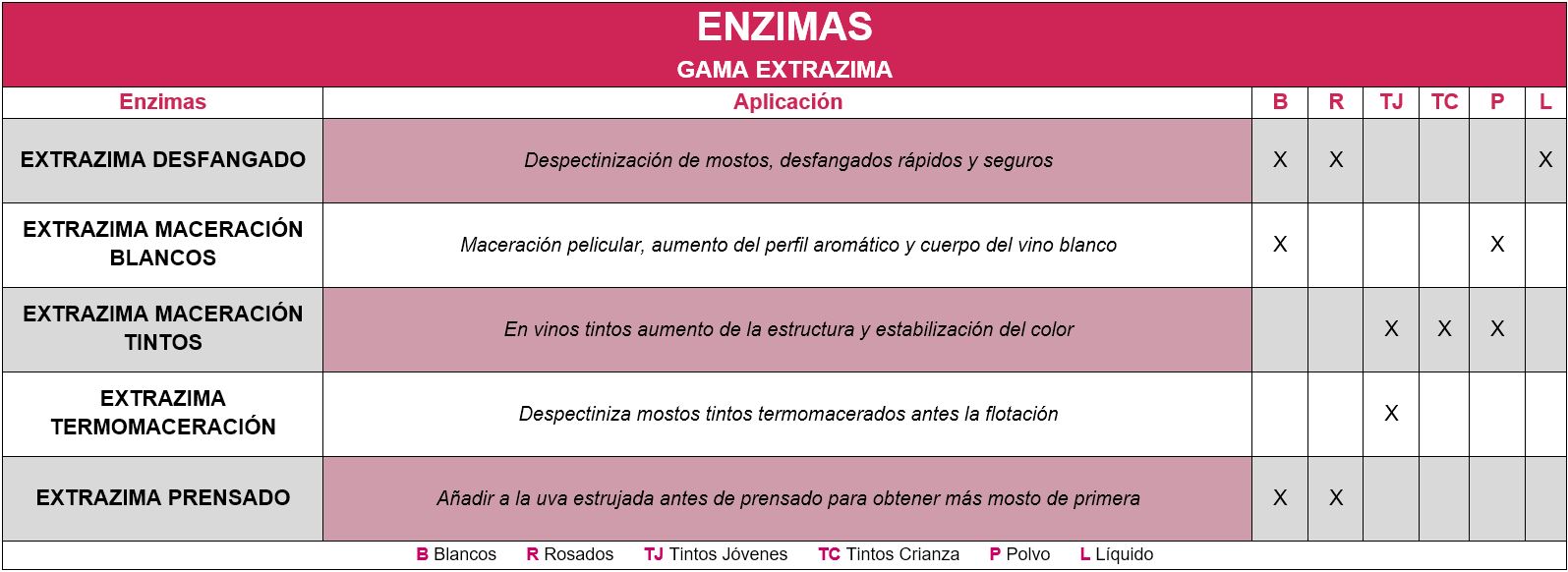 ENZIMAS
GAMA EXTRAZIMA

| Enzimas | Aplicación | B | R | TJ | TC | P | L |
|---|---|---|---|---|---|---|---|
| EXTRAZIMA DESFANGADO | Despectinización de mostos, desfangados rápidos y seguros | X | X | | | | X |
| EXTRAZIMA MACERACIÓN BLANCOS | Maceración pelicular, aumento del perfil aromático y cuerpo del vino blanco | X | | | | X | |
| EXTRAZIMA MACERACIÓN TINTOS | En vinos tintos aumento de la estructura y estabilización del color | | | X | X | X | |
| EXTRAZIMA TERMOMACERACIÓN | Despectiniza mostos tintos termomacerados antes la flotación | | | X | | | |
| EXTRAZIMA PRENSADO | Añadir a la uva estrujada antes de prensado para obtener más mosto de primera | X | X | | | | |

B Blancos  R Rosados  TJ Tintos Jóvenes  TC Tintos Crianza  P Polvo  L Líquido